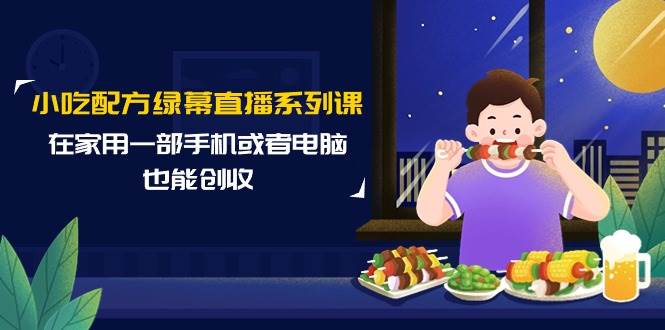 小吃配方绿幕直播系列课

在家用一部手机或者电脑
也能创收